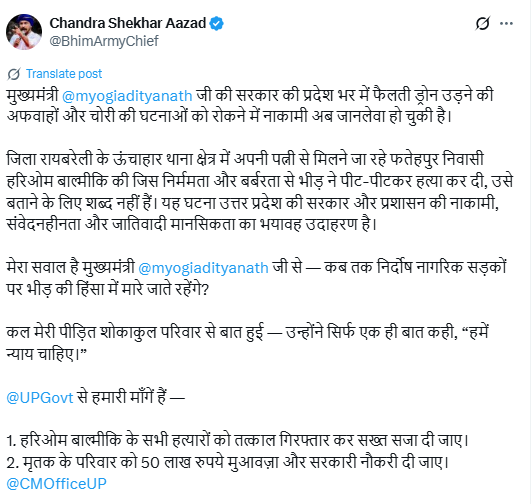 Chandra Shekhar Aazad
@BhimArmyChief

Translate post

मुख्यमंत्री @myogiadityanath जी की सरकार की प्रदेश भर में फैलती ड्रोन उड़ने की अफवाहों और चोरी की घटनाओं को रोकने में नाकामी अब जानलेवा हो चुकी है।

जिला रायबरेली के ऊंचाहार थाना क्षेत्र में अपनी पत्नी से मिलने जा रहे फतेहपुर निवासी हरिओम बाल्मीकि की जिस निर्ममता और बर्बरता से भीड़ ने पीट-पीटकर हत्या कर दी, उसे बताने के लिए शब्द नहीं हैं। यह घटना उत्तर प्रदेश की सरकार और प्रशासन की नाकामी, संवेदनहीनता और जातिवादी मानसिकता का भयावह उदाहरण है।

मेरा सवाल है मुख्यमंत्री @myogiadityanath जी से — कब तक निर्दोष नागरिक सड़कों पर भीड़ की हिंसा में मारे जाते रहेंगे?

कल मेरी पीड़ित शोकाकुल परिवार से बात हुई — उन्होंने सिर्फ एक ही बात कही, “हमें न्याय चाहिए।”

@UPGovt से हमारी माँगें हैं —

1. हरिओम बाल्मीकि के सभी हत्यारों को तत्काल गिरफ्तार कर सख्त सजा दी जाए।
2. मृतक के परिवार को 50 लाख रुपये मुआवज़ा और सरकारी नौकरी दी जाए।
@CMOfficeUP